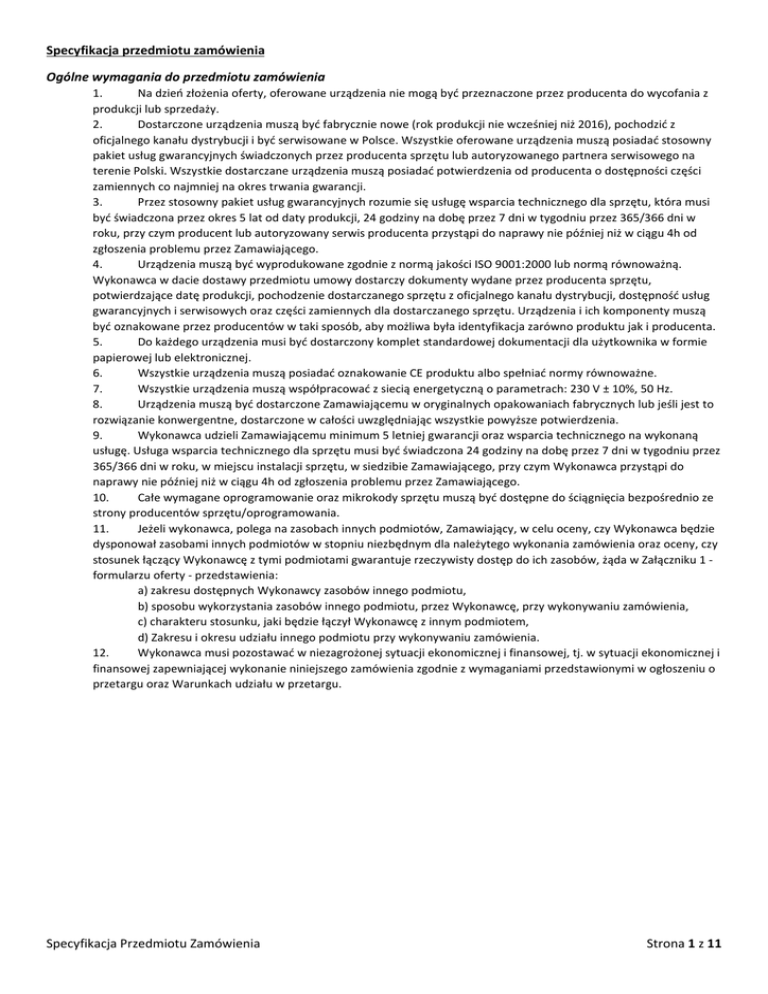 Specyfikacja przedmiotu zamówienia

Ogólne wymagania do przedmiotu zamówienia

1. Na dzień złożenia oferty, oferowane urządzenia nie mogą być przeznaczone przez producenta do wycofania z produkcji lub sprzedaży.

2. Dostarczone urządzenia muszą być fabrycznie nowe (rok produkcji nie wcześniej niż 2016), pochodzić z oficjalnego kanału dystrybucji i być serwisowane w Polsce. Wszystkie oferowane urządzenia muszą posiadać stosowny pakiet usług gwarancyjnych świadczonych przez producenta sprzętu lub autoryzowanego partnera serwisowego na terenie Polski. Wszystkie dostarczane urządzenia muszą posiadać potwierdzenia od producenta o dostępności części zamiennych co najmniej na okres trwania gwarancji.

3. Przez stosowny pakiet usług gwarancyjnych rozumie się usługę wsparcia technicznego dla sprzętu, która musi być świadczona przez okres 5 lat od daty produkcji, 24 godziny na dobę przez 7 dni w tygodniu przez 365/366 dni w roku, przy czym producent lub autoryzowany serwis producenta przystąpi do naprawy nie później niż w ciągu 4h od zgłoszenia problemu przez Zamawiającego.

4. Urządzenia muszą być wyprodukowane zgodnie z normą jakości ISO 9001:2000 lub normą równoważną. Wykonawca w dacie dostawy przedmiotu umowy dostarczy dokumenty wydane przez producenta sprzętu, potwierdzające datę produkcji, pochodzenie dostarczanego sprzętu z oficjalnego kanału dystrybucji, dostępność usług gwarancyjnych i serwisowych oraz części zamiennych dla dostarczanego sprzętu. Urządzenia i ich komponenty muszą być oznakowane przez producentów w taki sposób, aby możliwa była identyfikacja zarówno produktu jak i producenta.

5. Do każdego urządzenia musi być dostarczony komplet standardowej dokumentacji dla użytkownika w formie papierowej lub elektronicznej.

6. Wszystkie urządzenia muszą posiadać oznakowanie CE produktu albo spełniać normy równoważne.

7. Wszystkie urządzenia muszą współpracować z siecią energetyczną o parametrach: 230 V ± 10%, 50 Hz.

8. Urządzenia muszą być dostarczone Zamawiającemu w oryginalnych opakowaniach fabrycznych lub jeśli jest to rozwiązanie konwergentne, dostarczone w całości uwzględniając wszystkie powyższe potwierdzenia.

9. Wykonawca udzieli Zamawiającemu minimum 5 letniej gwarancji oraz wsparcia technicznego na wykonaną usługę. Usługa wsparcia technicznego dla sprzętu musi być świadczona 24 godziny na dobę przez 7 dni w tygodniu przez 365/366 dni w roku, w miejscu instalacji sprzętu, w siedzibie Zamawiającego, przy czym Wykonawca przystąpi do naprawy nie później niż w ciągu 4h od zgłoszenia problemu przez Zamawiającego.

10. Całe wymagane oprogramowanie oraz mikrokody sprzętu muszą być dostępne do ściągnięcia bezpośrednio ze strony producentów sprzętu/oprogramowania.

11. Jeżeli wykonawca, polega na zasobach innych podmiotów, Zamawiający, w celu oceny, czy Wykonawca będzie dysponował zasobami innych podmiotów w stopniu niezbędnym dla należytego wykonania zamówienia oraz oceny, czy stosunek łączący Wykonawcę z tymi podmiotami gwarantuje rzeczywisty dostęp do ich zasobów, żąda w Załączniku 1 - formularzu oferty - przedstawienia:
a) zakresu dostępnych Wykonawcy zasobów innego podmiotu,
b) sposobu wykorzystania zasobów innego podmiotu, przez Wykonawcę, przy wykonywaniu zamówienia,
c) charakteru stosunku, jaki będzie łączył Wykonawcę z innym podmiotem,
d) Zakresu i okresu udziału innego podmiotu przy wykonywaniu zamówienia.

12. Wykonawca musi pozostawać w niezagrożonej sytuacji ekonomicznej i finansowej, tj. w sytuacji ekonomicznej i finansowej zapewniającej wykonanie niniejszego zamówienia zgodnie z wymaganiami przedstawionymi w ogłoszeniu o przetargu oraz Warunkach udziału w przetargu.

Specyfikacja Przedmiotu Zamówienia

Strona 1 z 11